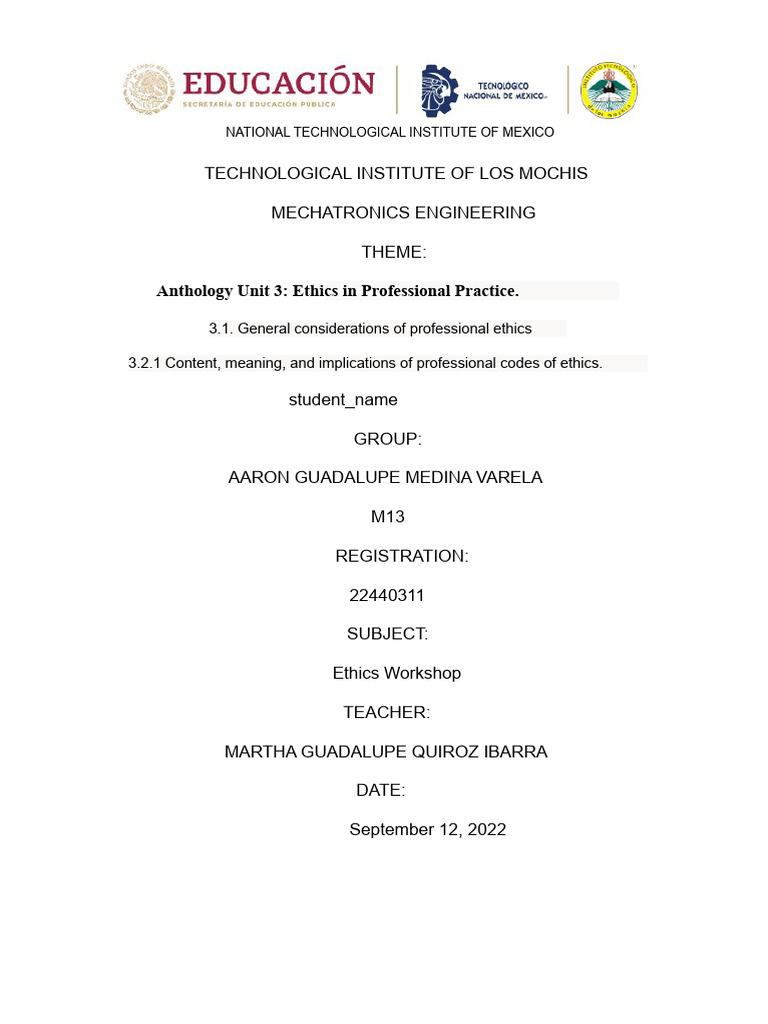 EDUCACIÓN
SECRETARÍA DE EDUCACIÓN PÚBLICA

TECNOLÓGICO NACIONAL DE MÉXICO

NATIONAL TECHNOLOGICAL INSTITUTE OF MEXICO

TECHNOLOGICAL INSTITUTE OF LOS MOCHIS

MECHATRONICS ENGINEERING

THEME:

Anthology Unit 3: Ethics in Professional Practice.

3.1. General considerations of professional ethics

3.2.1 Content, meaning, and implications of professional codes of ethics.

student_name

GROUP:

AARON GUADALUPE MEDINA VARELA

M13

REGISTRATION:

22440311

SUBJECT:

Ethics Workshop

TEACHER:

MARTHA GUADALUPE QUIROZ IBARRA

DATE:

September 12, 2022